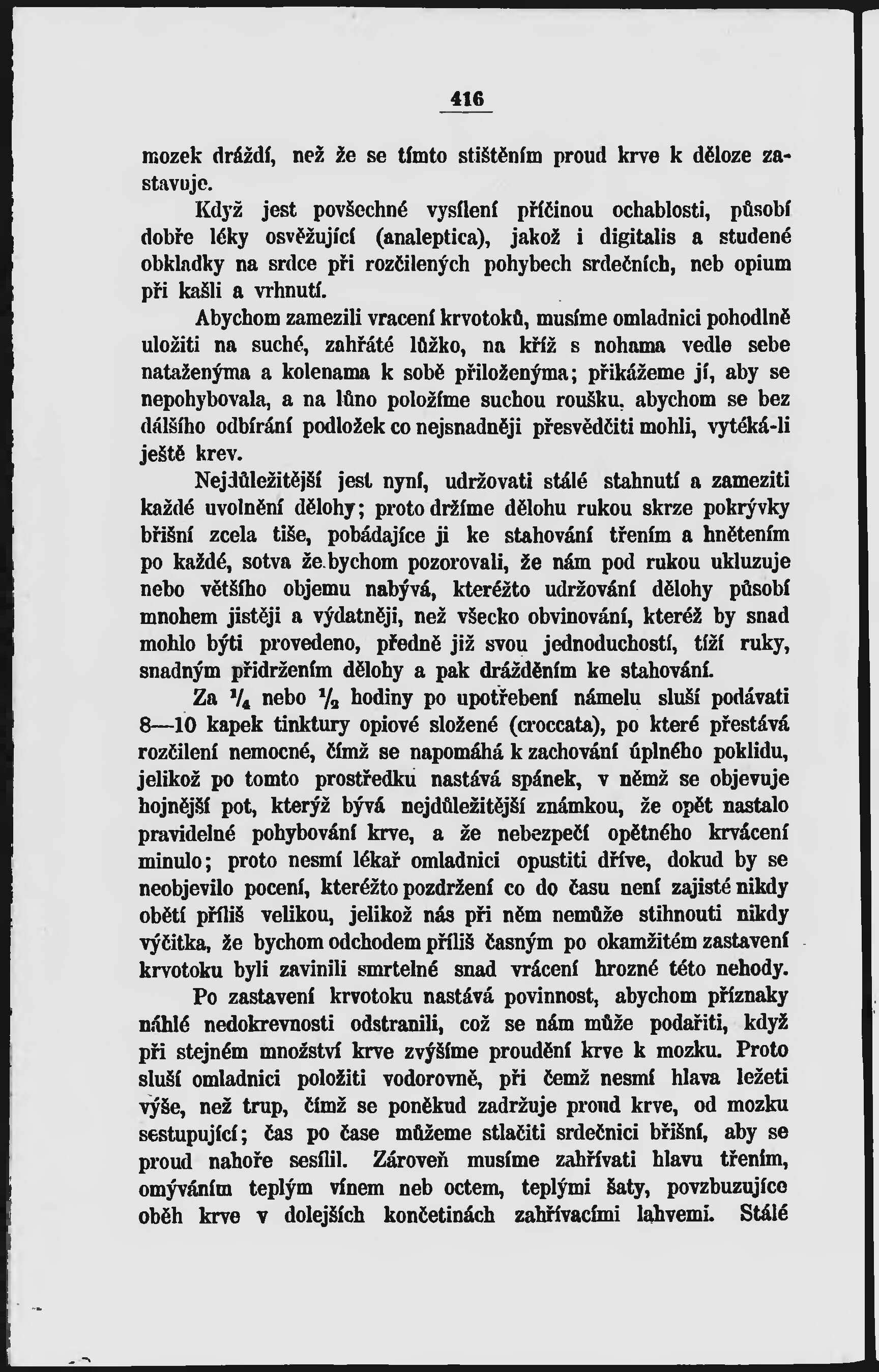 416

mozek dráždí, než že se tímto stištěním proud krve k děloze zastavuje.

Když jest povšechné vysílení příčinou ochablosti, působí dobře léky osvěžující (analeptica), jakož i digitalis a studené obkladky na srdce při rozčilených pohybech srdečních, neb opium při kašli a vrhnutí.

Abychom zamezili vracení krvotoků, musíme omladnici pohodlně uložiti na suché, zahřáté lůžko, na kříž s nohama vedle sebe nataženýma a kolenama k sobě přiloženýma; přikážeme jí, aby se nepohybovala, a na lůno položíme suchou roušku, abychom se bez dálšího odbírání podložek co nejsnadněji přesvědčiti mohli, vytéká-li ještě krev.

Nejdůležitější jest nyní, udržovati stálé stahnutí a zameziti každé uvolnění dělohy; proto držíme dělohu rukou skrze pokrývky břišní zcela tiše, pobádajíce ji ke stahování třením a hnětením po každé, sotva že bychom pozorovali, že nám pod rukou ukluzuje nebo většího objemu nabývá, kteréžto udržování dělohy působí mnohem jistěji a výdatněji, než všecko obvinování, kteréž by snad mohlo býti provedeno, předně již svou jednoduchostí, tíží ruky, snadným přidržením dělohy a pak drážděním ke stahování.

Za $\frac{1}{4}$ nebo $\frac{1}{2}$ hodiny po upotřebení námelu sluší podávati 8—10 kapek tinktury opiové složené (croccata), po které přestává rozčilení nemocné, čímž se napomáhá k zachování úplného poklidu, jelikož po tomto prostředku nastává spánek, v němž se objevuje hojnější pot, kterýž bývá nejdůležitější známkou, že opět nastalo pravidelné pohybování krve, a že nebezpečí opětného krvácení minulo; proto nesmí lékař omladnici opustiti dříve, dokud by se neobjevilo pocení, kteréžto pozdržení co do času není zajisté nikdy obětí příliš velikou, jelikož nás při něm nemůže stihnouti nikdy výčitka, že bychom odchodem příliš časným po okamžitém zastavení krvotoku byli zavinili smrtelné snad vrácení hrozné této nehody.

Po zastavení krvotoku nastává povinnost, abychom příznaky náhlé nedokrevnosti odstranili, což se nám může podařiti, když při stejném množství krve zvýšíme proudění krve k mozku. Proto sluší omladnici položiti vodorovně, při čemž nesmí hlava ležeti výše, než trup, čímž se poněkud zadržuje proud krve, od mozku sestupující; čas po čase můžeme stlačiti srdečnici břišní, aby se proud nahoře sesílil. Zároveň musíme zahřívati hlavu třením, omýváním teplým vínem neb octem, teplými šaty, povzbuzujíce oběh krve v dolejších končetinách zahřívacími lahvemi. Stálé